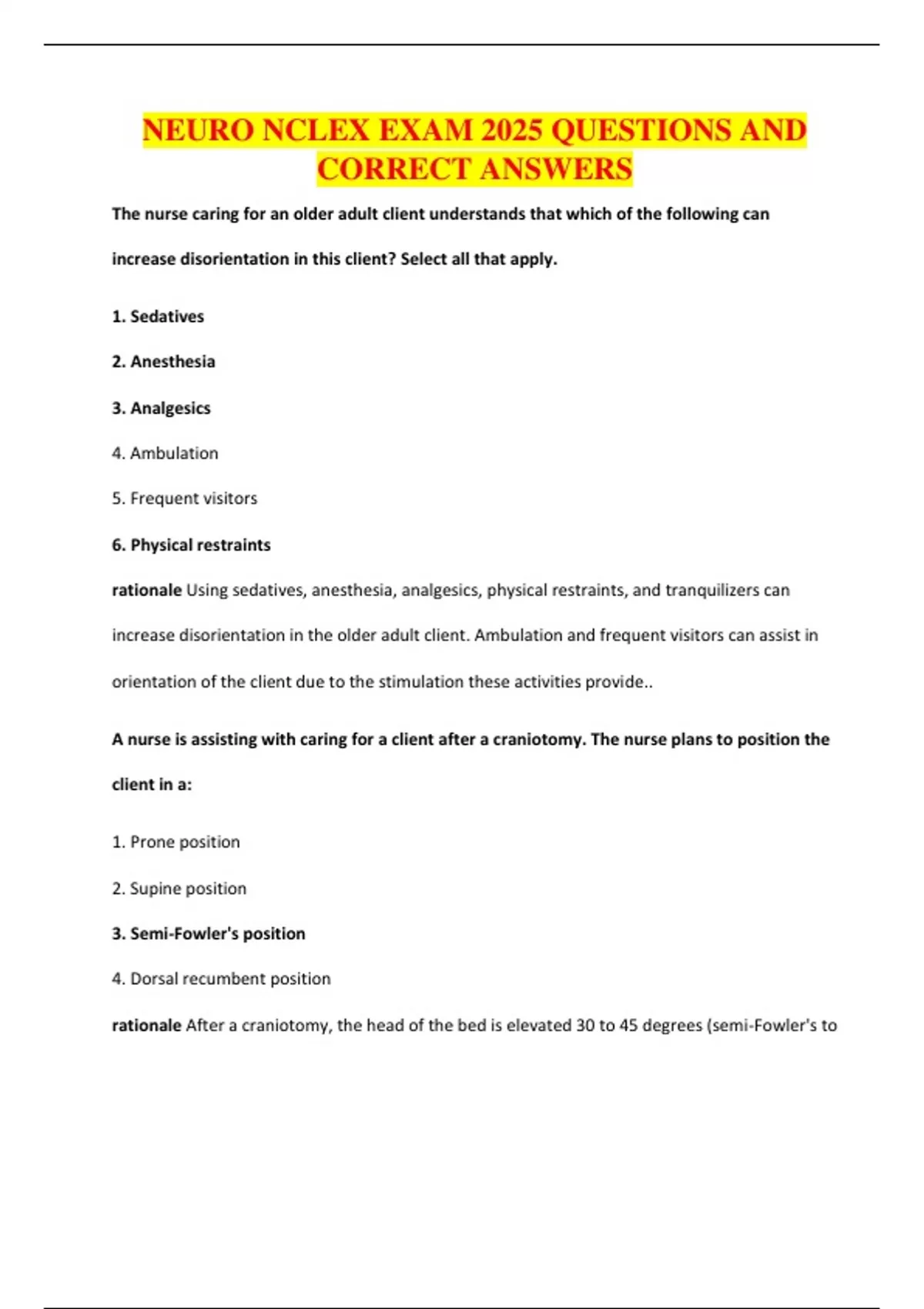 NEURO NCLEX EXAM 2025 QUESTIONS AND CORRECT ANSWERS

The nurse caring for an older adult client understands that which of the following can increase disorientation in this client? Select all that apply.

1. Sedatives

2. Anesthesia

3. Analgesics

4. Ambulation

5. Frequent visitors

6. Physical restraints

rationale Using sedatives, anesthesia, analgesics, physical restraints, and tranquilizers can increase disorientation in the older adult client. Ambulation and frequent visitors can assist in orientation of the client due to the stimulation these activities provide..

A nurse is assisting with caring for a client after a craniotomy. The nurse plans to position the client in a:

1. Prone position

2. Supine position

3. Semi-Fowler's position

4. Dorsal recumbent position

rationale After a craniotomy, the head of the bed is elevated 30 to 45 degrees (semi-Fowler's to